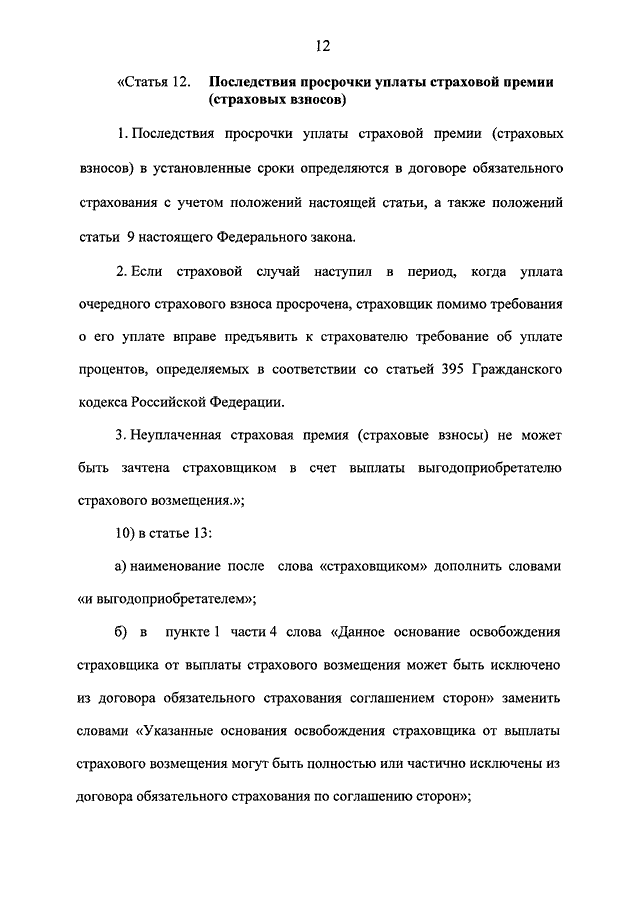 12

«Статья 12. Последствия просрочки уплаты страховой премии (страховых взносов)

1. Последствия просрочки уплаты страховой премии (страховых взносов) в установленные сроки определяются в договоре обязательного страхования с учетом положений настоящей статьи, а также положений статьи 9 настоящего Федерального закона.

2. Если страховой случай наступил в период, когда уплата очередного страхового взноса просрочена, страховщик помимо требования о его уплате вправе предъявить к страхователю требование об уплате процентов, определяемых в соответствии со статьей 395 Гражданского кодекса Российской Федерации.

3. Неуплаченная страховая премия (страховые взносы) не может быть зачтена страховщиком в счет выплаты выгодоприобретателю страхового возмещения.»;

10) в статье 13:

а) наименование после слова «страховщиком» дополнить словами «и выгодоприобретателем»;

б) в пункте 1 части 4 слова «Данное основание освобождения страховщика от выплаты страхового возмещения может быть исключено из договора обязательного страхования соглашением сторон» заменить словами «Указанные основания освобождения страховщика от выплаты страхового возмещения могут быть полностью или частично исключены из договора обязательного страхования по соглашению сторон»;